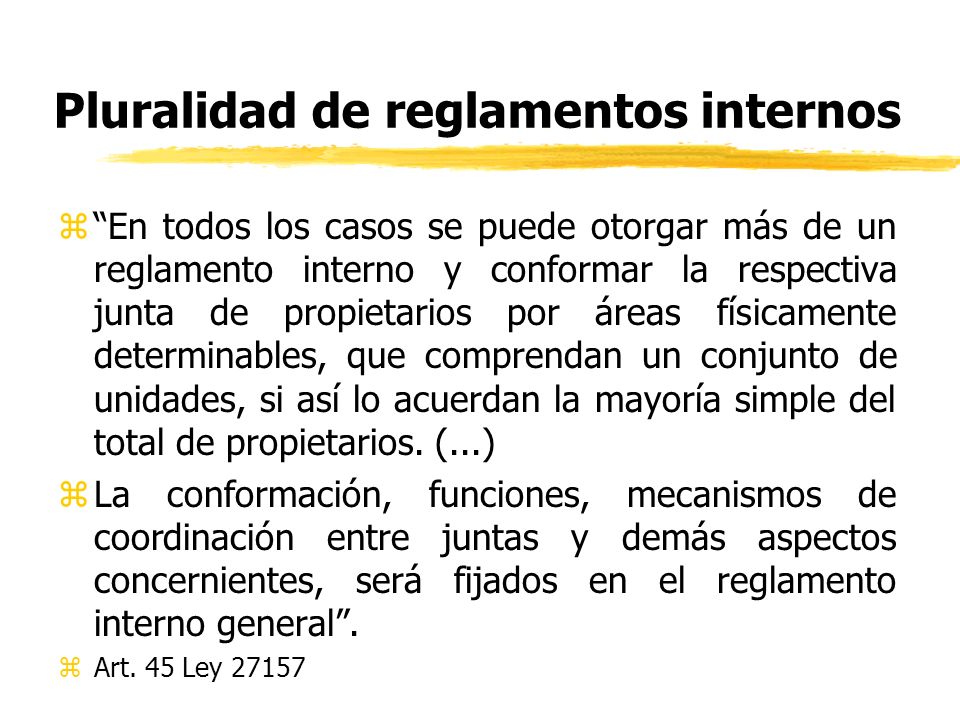 Pluralidad de reglamentos internos

“En todos los casos se puede otorgar más de un reglamento interno y conformar la respectiva junta de propietarios por áreas físicamente determinables, que comprendan un conjunto de unidades, si así lo acuerdan la mayoría simple del total de propietarios. (...)

La conformación, funciones, mecanismos de coordinación entre juntas y demás aspectos concernientes, será fijados en el reglamento interno general”.

Art. 45 Ley 27157